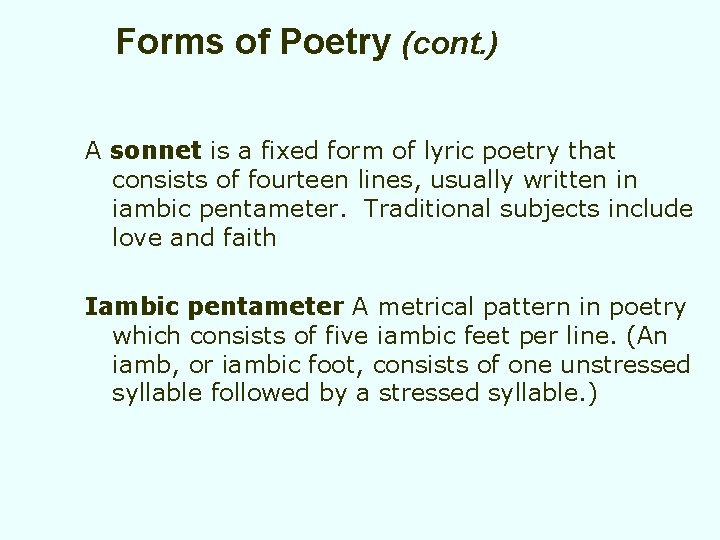 Forms of Poetry (cont.)

A sonnet is a fixed form of lyric poetry that consists of fourteen lines, usually written in iambic pentameter. Traditional subjects include love and faith

Iambic pentameter A metrical pattern in poetry which consists of five iambic feet per line. (An iamb, or iambic foot, consists of one unstressed syllable followed by a stressed syllable.)